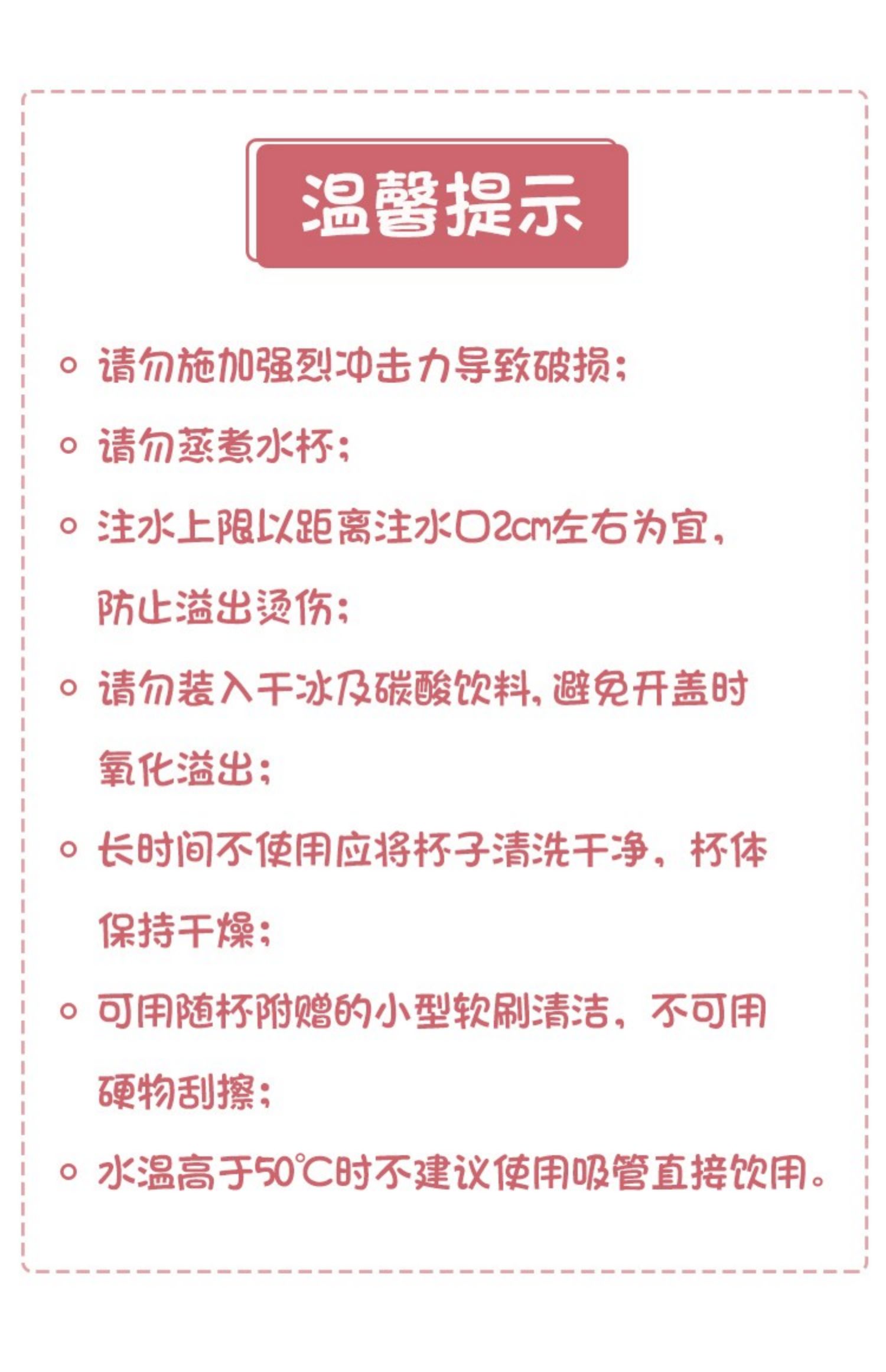 温馨提示

• 请勿施加强烈冲击力导致破损；

• 请勿蒸煮水杯；

• 注水上限以距离注水口2cm左右为宜，防止溢出烫伤；

• 请勿装入干冰及碳酸饮料，避免开盖时氧化溢出；

• 长时间不使用应将杯子清洗干净，杯体保持干燥；

• 可用随杯附赠的小型软刷清洁，不可用硬物刮擦；

• 水温高于50°C时不建议使用吸管直接饮用。